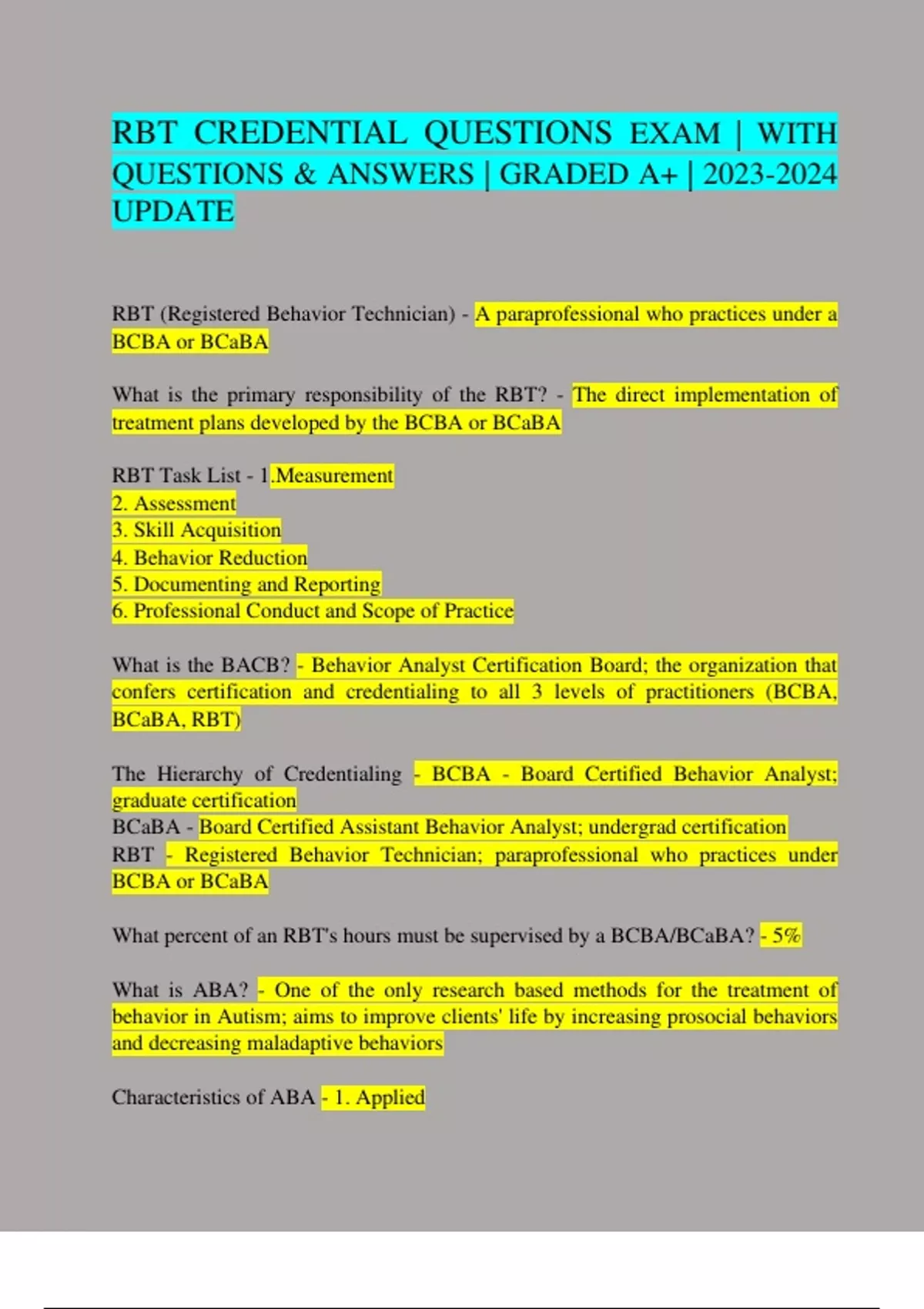 RBT CREDENTIAL QUESTIONS EXAM | WITH QUESTIONS & ANSWERS | GRADED A+ | 2023-2024 UPDATE

RBT (Registered Behavior Technician) - A paraprofessional who practices under a BCBA or BCaBA

What is the primary responsibility of the RBT? - The direct implementation of treatment plans developed by the BCBA or BCaBA

RBT Task List - 1.Measurement
2. Assessment
3. Skill Acquisition
4. Behavior Reduction
5. Documenting and Reporting
6. Professional Conduct and Scope of Practice

What is the BACB? - Behavior Analyst Certification Board; the organization that confers certification and credentialing to all 3 levels of practitioners (BCBA, BCaBA, RBT)

The Hierarchy of Credentialing - BCBA - Board Certified Behavior Analyst; graduate certification
BCaBA - Board Certified Assistant Behavior Analyst; undergrad certification
RBT - Registered Behavior Technician; paraprofessional who practices under BCBA or BCaBA

What percent of an RBT's hours must be supervised by a BCBA/BCaBA? - 5%

What is ABA? - One of the only research based methods for the treatment of behavior in Autism; aims to improve clients' life by increasing prosocial behaviors and decreasing maladaptive behaviors

Characteristics of ABA - 1. Applied